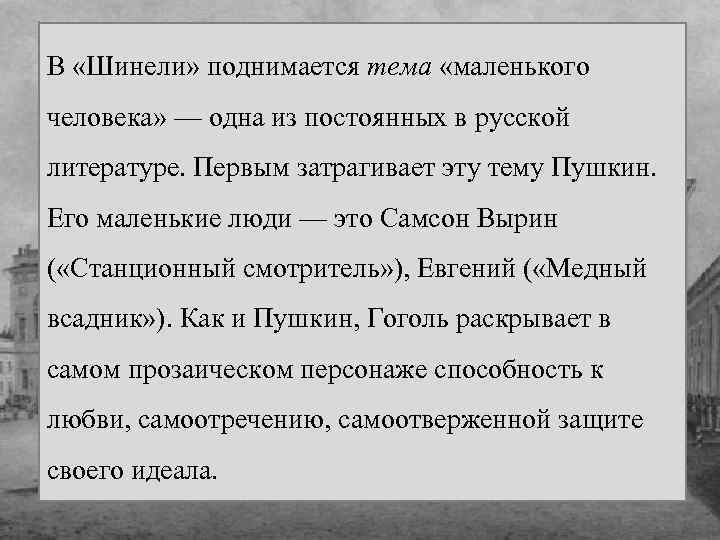 В «Шинели» поднимается тема «маленького человека» — одна из постоянных в русской литературе. Первым затрагивает эту тему Пушкин. Его маленькие люди — это Самсон Вырин («Станционный смотритель»), Евгений («Медный всадник»). Как и Пушкин, Гоголь раскрывает в самом прозаическом персонаже способность к любви, самоотречению, самоотверженной защите своего идеала.